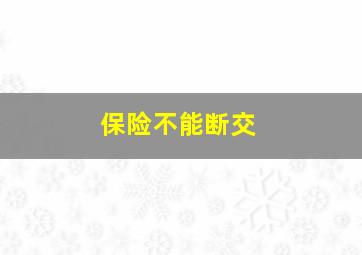 保险不能断交